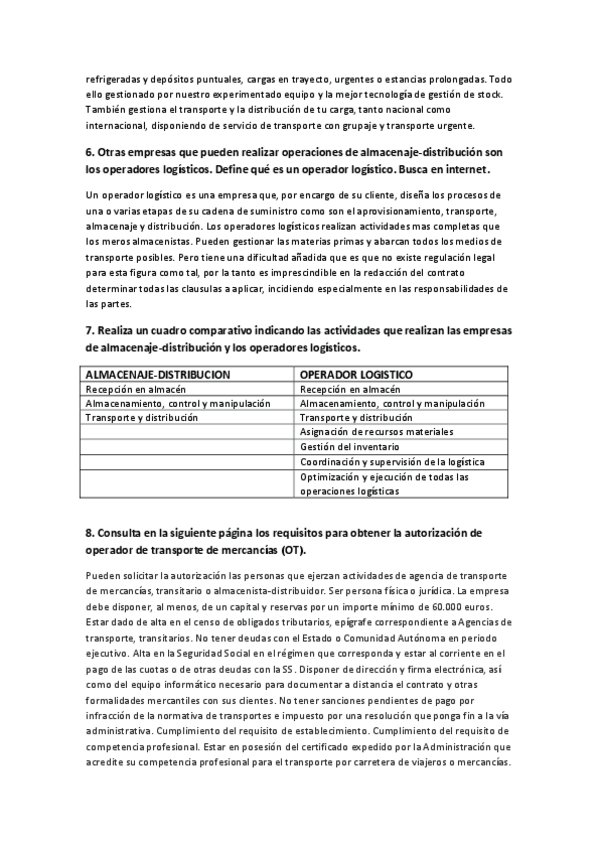 refrigeradas y depósitos puntuales, cargas en trayecto, urgentes o estancias prolongadas. Todo ello gestionado por nuestro experimentado equipo y la mejor tecnología de gestión de stock. También gestiona el transporte y la distribución de tu carga, tanto nacional como internacional, disponiendo de servicio de transporte con grupaje y transporte urgente.

6. Otras empresas que pueden realizar operaciones de almacenaje-distribución son los operadores logísticos. Define qué es un operador logístico. Busca en internet.

Un operador logístico es una empresa que, por encargo de su cliente, diseña los procesos de una o varias etapas de su cadena de suministro como son el aprovisionamiento, transporte, almacenaje y distribución. Los operadores logísticos realizan actividades mas completas que los meros almacenistas. Pueden gestionar las materias primas y abarcan todos los medios de transporte posibles. Pero tiene una dificultad añadida que es que no existe regulación legal para esta figura como tal, por la tanto es imprescindible en la redacción del contrato determinar todas las clausulas a aplicar, incidiendo especialmente en las responsabilidades de las partes.

7. Realiza un cuadro comparativo indicando las actividades que realizan las empresas de almacenaje-distribución y los operadores logísticos.

| ALMACENAJE-DISTRIBUCION | OPERADOR LOGISTICO |
|---|---|
| Recepción en almacén | Recepción en almacén |
| Almacenamiento, control y manipulación | Almacenamiento, control y manipulación |
| Transporte y distribución | Transporte y distribución |
| | Asignación de recursos materiales |
| | Gestión del inventario |
| | Coordinación y supervisión de la logística |
| | Optimización y ejecución de todas las operaciones logísticas |

8. Consulta en la siguiente página los requisitos para obtener la autorización de operador de transporte de mercancías (OT).

Pueden solicitar la autorización las personas que ejerzan actividades de agencia de transporte de mercancías, transitario o almacenista-distribuidor. Ser persona física o jurídica. La empresa debe disponer, al menos, de un capital y reservas por un importe mínimo de 60.000 euros. Estar dado de alta en el censo de obligados tributarios, epígrafe correspondiente a Agencias de transporte, transitarios. No tener deudas con el Estado o Comunidad Autónoma en periodo ejecutivo. Alta en la Seguridad Social en el régimen que corresponda y estar al corriente en el pago de las cuotas o de otras deudas con la SS. Disponer de dirección y firma electrónica, así como del equipo informático necesario para documentar a distancia el contrato y otras formalidades mercantiles con sus clientes. No tener sanciones pendientes de pago por infracción de la normativa de transportes e impuesto por una resolución que ponga fin a la vía administrativa. Cumplimiento del requisito de establecimiento. Cumplimiento del requisito de competencia profesional. Estar en posesión del certificado expedido por la Administración que acredite su competencia profesional para el transporte por carretera de viajeros o mercancías.